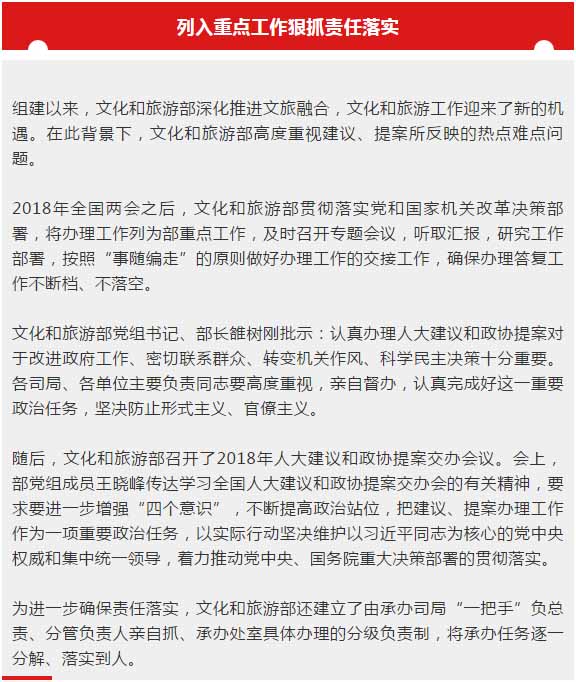 列入重点工作狠抓责任落实

组建以来，文化和旅游部深化推进文旅融合，文化和旅游工作迎来了新的机遇。在此背景下，文化和旅游部高度重视建议、提案所反映的热点难点问题。

2018年全国两会之后，文化和旅游部贯彻落实党和国家机关改革决策部署，将办理工作列为部重点工作，及时召开专题会议，听取汇报，研究工作部署，按照“事随编走”的原则做好办理工作的交接工作，确保办理答复工作不断档、不落空。

文化和旅游部党组书记、部长雒树刚批示：认真办理人大建议和政协提案对于改进政府工作、密切联系群众、转变机关作风、科学民主决策十分重要。各司局、各单位主要负责同志要高度重视，亲自督办，认真完成好这一重要政治任务，坚决防止形式主义、官僚主义。

随后，文化和旅游部召开了2018年人大建议和政协提案交办会议。会上，部党组成员王晓峰传达学习全国人大建议和政协提案交办会的有关精神，要求要进一步增强“四个意识”，不断提高政治站位，把建议、提案办理工作作为一项重要政治任务，以实际行动坚决维护以习近平同志为核心的党中央权威和集中统一领导，着力推动党中央、国务院重大决策部署的贯彻落实。

为进一步确保责任落实，文化和旅游部还建立了由承办司局“一把手”负总责、分管负责人亲自抓、承办处室具体办理的分级负责制，将承办任务逐一分解、落实到人。